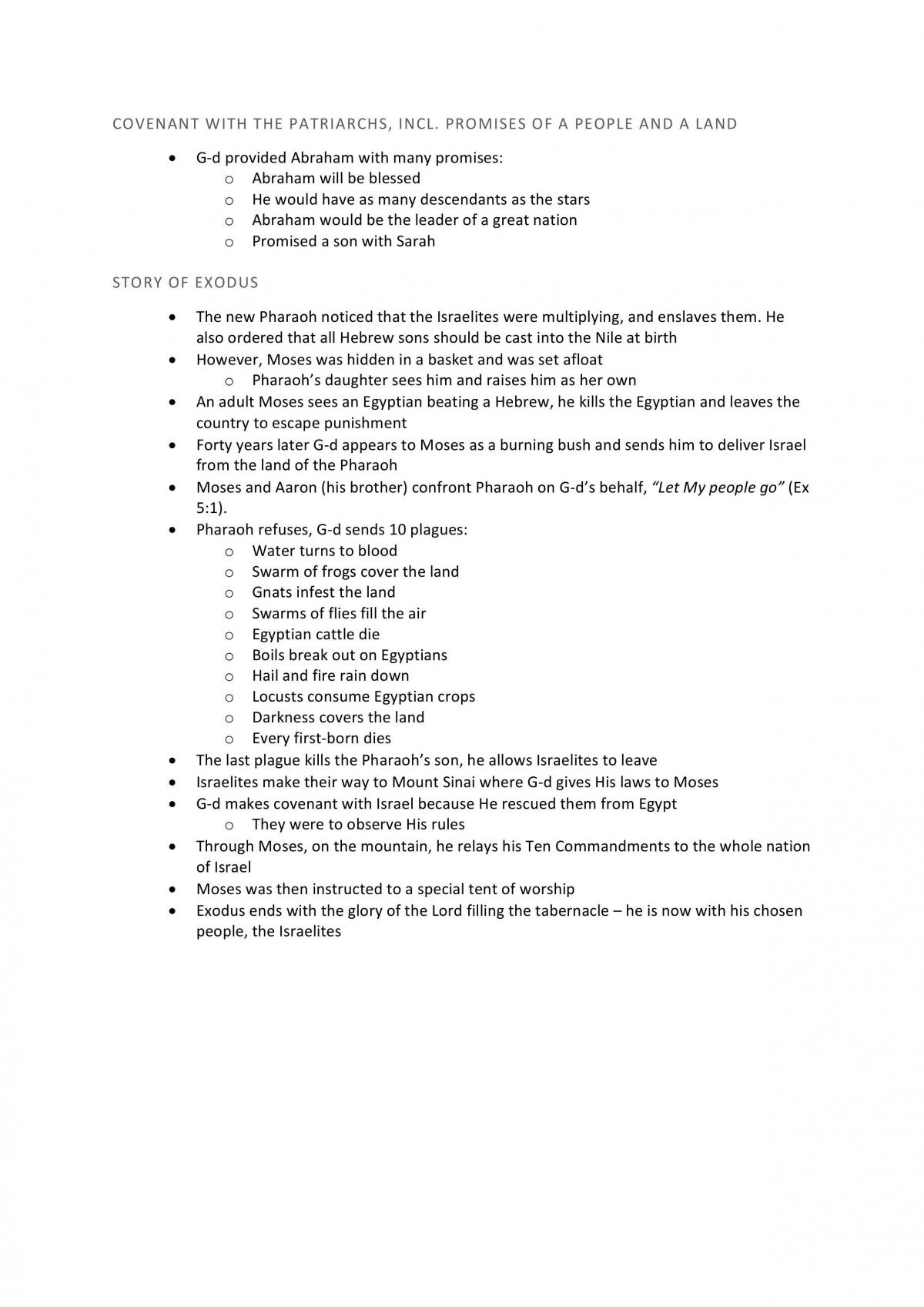 COVENANT WITH THE PATRIARCHS, INCL. PROMISES OF A PEOPLE AND A LAND

• G-d provided Abraham with many promises:
o Abraham will be blessed
o He would have as many descendants as the stars
o Abraham would be the leader of a great nation
o Promised a son with Sarah

STORY OF EXODUS

• The new Pharaoh noticed that the Israelites were multiplying, and enslaves them. He also ordered that all Hebrew sons should be cast into the Nile at birth
• However, Moses was hidden in a basket and was set afloat
o Pharaoh's daughter sees him and raises him as her own
• An adult Moses sees an Egyptian beating a Hebrew, he kills the Egyptian and leaves the country to escape punishment
• Forty years later G-d appears to Moses as a burning bush and sends him to deliver Israel from the land of the Pharaoh
• Moses and Aaron (his brother) confront Pharaoh on G-d's behalf, "Let My people go" (Ex 5:1).
• Pharaoh refuses, G-d sends 10 plagues:
o Water turns to blood
o Swarm of frogs cover the land
o Gnats infest the land
o Swarms of flies fill the air
o Egyptian cattle die
o Boils break out on Egyptians
o Hail and fire rain down
o Locusts consume Egyptian crops
o Darkness covers the land
o Every first-born dies
• The last plague kills the Pharaoh's son, he allows Israelites to leave
• Israelites make their way to Mount Sinai where G-d gives His laws to Moses
• G-d makes covenant with Israel because He rescued them from Egypt
o They were to observe His rules
• Through Moses, on the mountain, he relays his Ten Commandments to the whole nation of Israel
• Moses was then instructed to a special tent of worship
• Exodus ends with the glory of the Lord filling the tabernacle – he is now with his chosen people, the Israelites